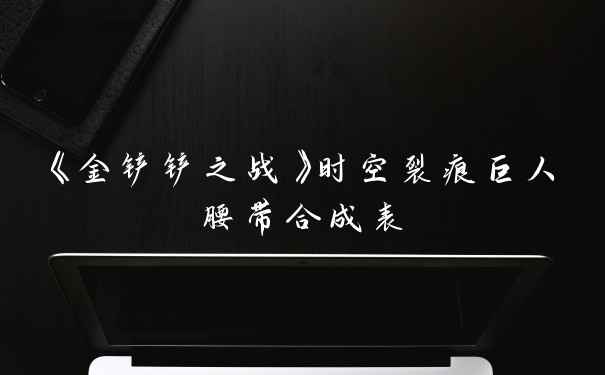 《金铲铲之战》时空裂痕巨人腰带合成表